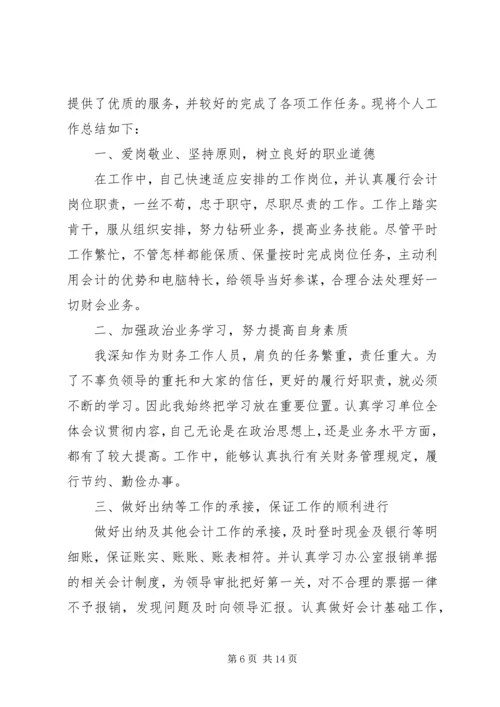 提供了优质的服务，并较好的完成了各项工作任务。现将个人工作总结如下：

一、爱岗敬业、坚持原则，树立良好的职业道德

在工作中，自己快速适应安排的工作岗位，并认真履行会计岗位职责，一丝不苟，忠于职守，尽职尽责的工作。工作上踏实肯干，服从组织安排，努力钻研业务，提高业务技能。尽管平时工作繁忙，不管怎样都能保质、保量按时完成岗位任务，主动利用会计的优势和电脑特长，给领导当好参谋，合理合法处理好一切财会业务。

二、加强政治业务学习，努力提高自身素质

我深知作为财务工作人员，肩负的任务繁重，责任重大。为了不辜负领导的重托和大家的信任，更好的履行好职责，就必须不断的学习。因此我始终把学习放在重要位置。认真学习单位全体会议贯彻内容，自己无论是在政治思想上，还是业务水平方面，都有了较大提高。工作中，能够认真执行有关财务管理规定，履行节约、勤俭办事。

三、做好出纳等工作的承接，保证工作的顺利进行

做好出纳及其他会计工作的承接，及时登时现金及银行等明细账，保证账实、账账、账表相符。并认真学习办公室报销单据的相关会计制度，为领导审批把好第一关，对不合理的票据一律不予报销，发现问题及时向领导汇报。认真做好会计基础工作，

第 6 页 共 14 页